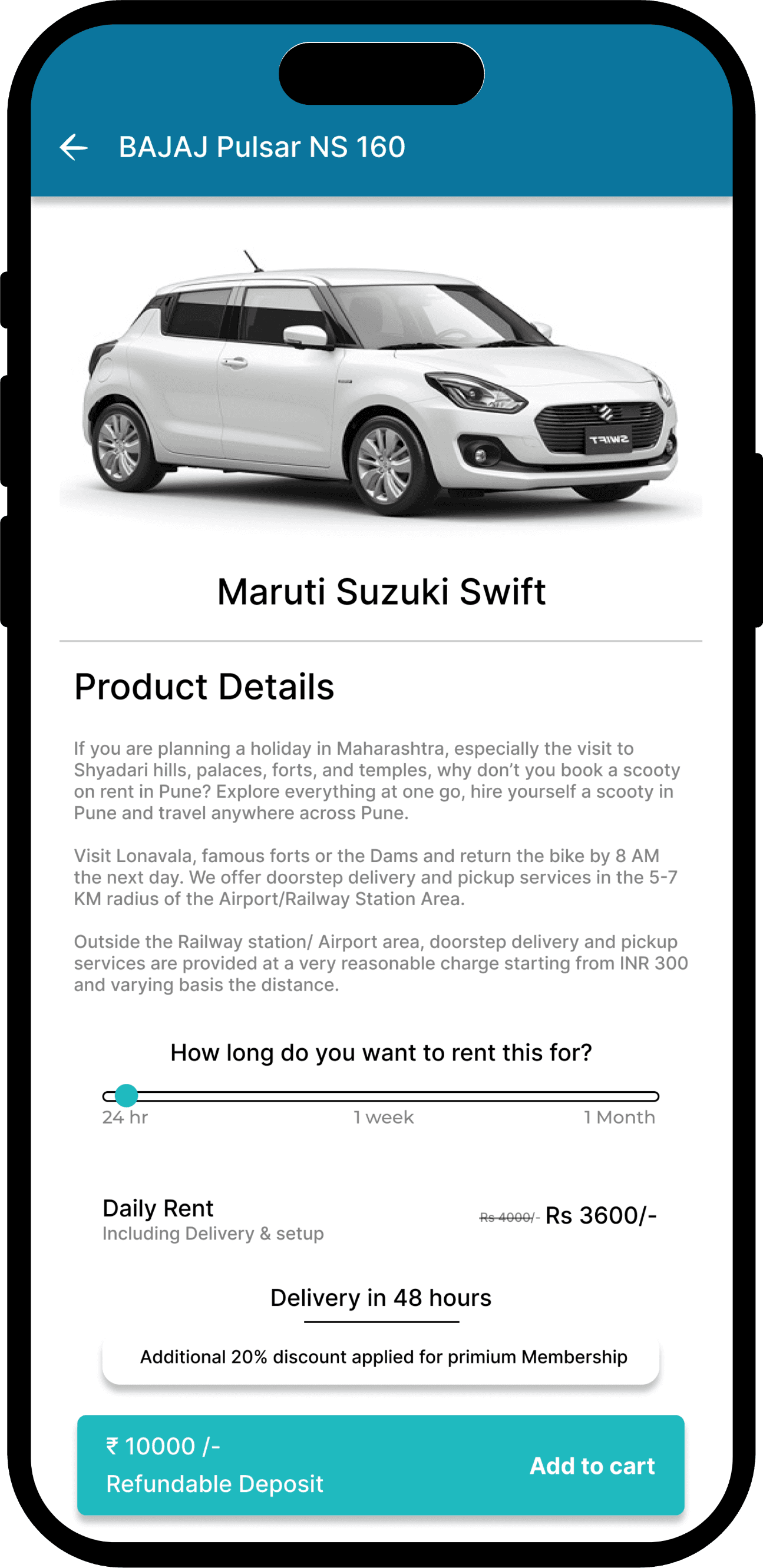 BAJAJ Pulsar NS 160

SWIFT

Maruti Suzuki Swift

Product Details

If you are planning a holiday in Maharashtra, especially the visit to Shyadari hills, palaces, forts, and temples, why don't you book a scooty on rent in Pune? Explore everything at one go, hire yourself a scooty in Pune and travel anywhere across Pune.

Visit Lonavala, famous forts or the Dams and return the bike by 8 AM the next day. We offer doorstep delivery and pickup services in the 5-7 KM radius of the Airport/Railway Station Area.

Outside the Railway station/ Airport area, doorstep delivery and pickup services are provided at a very reasonable charge starting from INR 300 and varying basis the distance.

How long do you want to rent this for?

24 hr 1 week 1 Month

Daily Rent
Including Delivery & setup

Rs 4000/- Rs 3600/-

Delivery in 48 hours

Additional 20% discount applied for primium Membership

₹ 10000 /-
Refundable Deposit

Add to cart